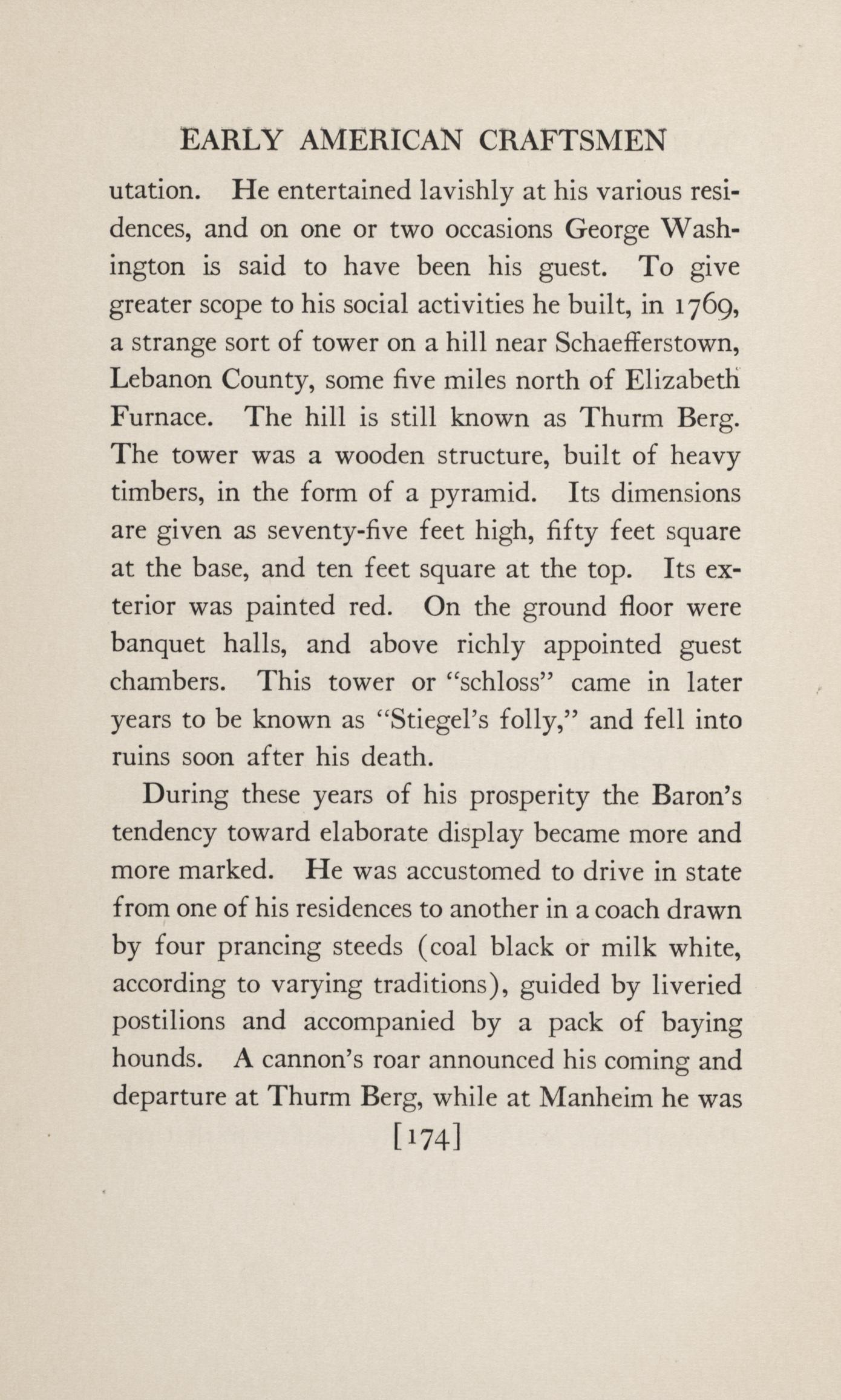 EARLY AMERICAN CRAFTSMEN

utation. He entertained lavishly at his various residences, and on one or two occasions George Washington is said to have been his guest. To give greater scope to his social activities he built, in 1769, a strange sort of tower on a hill near Schaefferstown, Lebanon County, some five miles north of Elizabeth Furnace. The hill is still known as Thurm Berg. The tower was a wooden structure, built of heavy timbers, in the form of a pyramid. Its dimensions are given as seventy-five feet high, fifty feet square at the base, and ten feet square at the top. Its exterior was painted red. On the ground floor were banquet halls, and above richly appointed guest chambers. This tower or "schloss" came in later years to be known as "Stiegel's folly," and fell into ruins soon after his death.

During these years of his prosperity the Baron's tendency toward elaborate display became more and more marked. He was accustomed to drive in state from one of his residences to another in a coach drawn by four prancing steeds (coal black or milk white, according to varying traditions), guided by liveried postilions and accompanied by a pack of baying hounds. A cannon's roar announced his coming and departure at Thurm Berg, while at Manheim he was

[174]